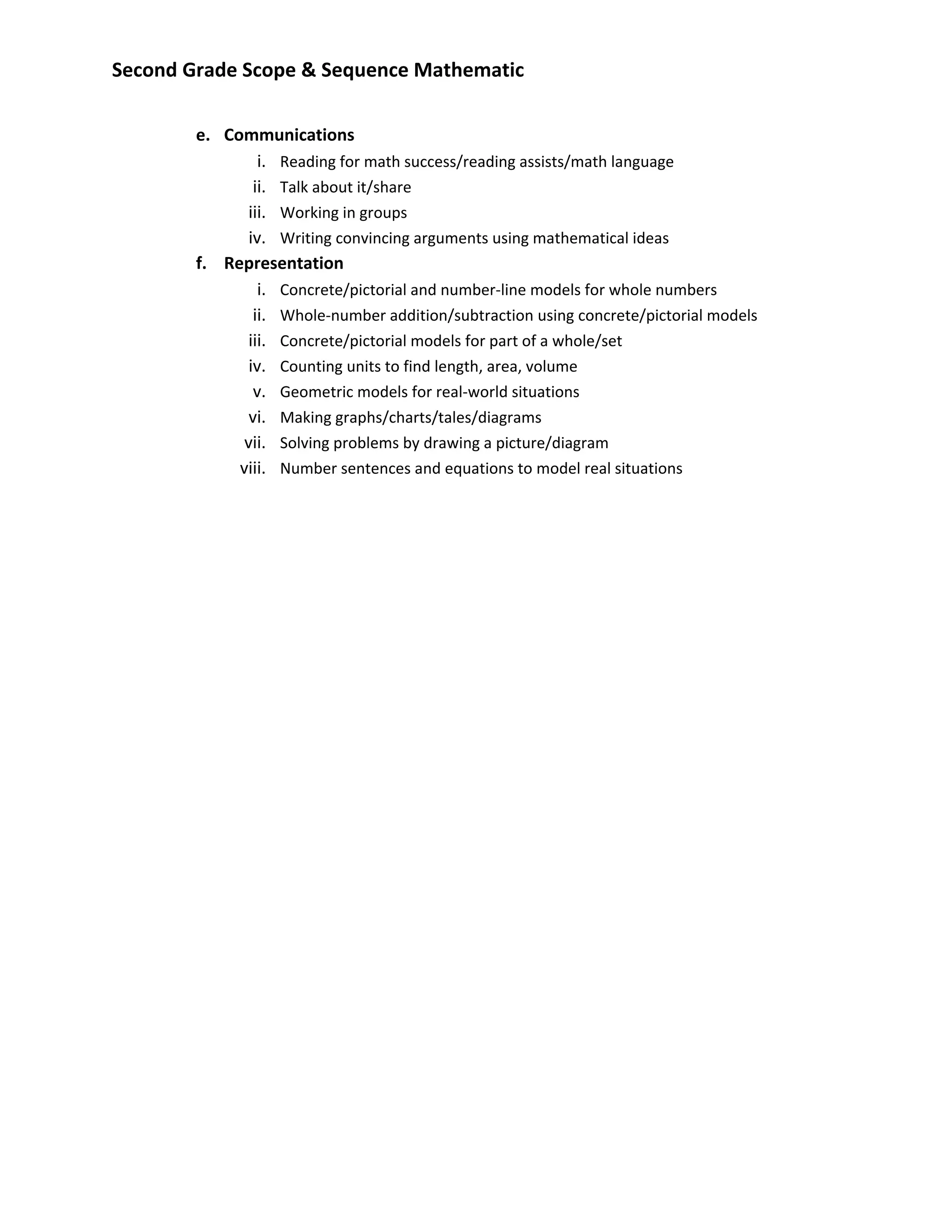 Second Grade Scope & Sequence Mathematic

e. Communications
i. Reading for math success/reading assists/math language
ii. Talk about it/share
iii. Working in groups
iv. Writing convincing arguments using mathematical ideas

f. Representation
i. Concrete/pictorial and number-line models for whole numbers
ii. Whole-number addition/subtraction using concrete/pictorial models
iii. Concrete/pictorial models for part of a whole/set
iv. Counting units to find length, area, volume
v. Geometric models for real-world situations
vi. Making graphs/charts/tales/diagrams
vii. Solving problems by drawing a picture/diagram
viii. Number sentences and equations to model real situations